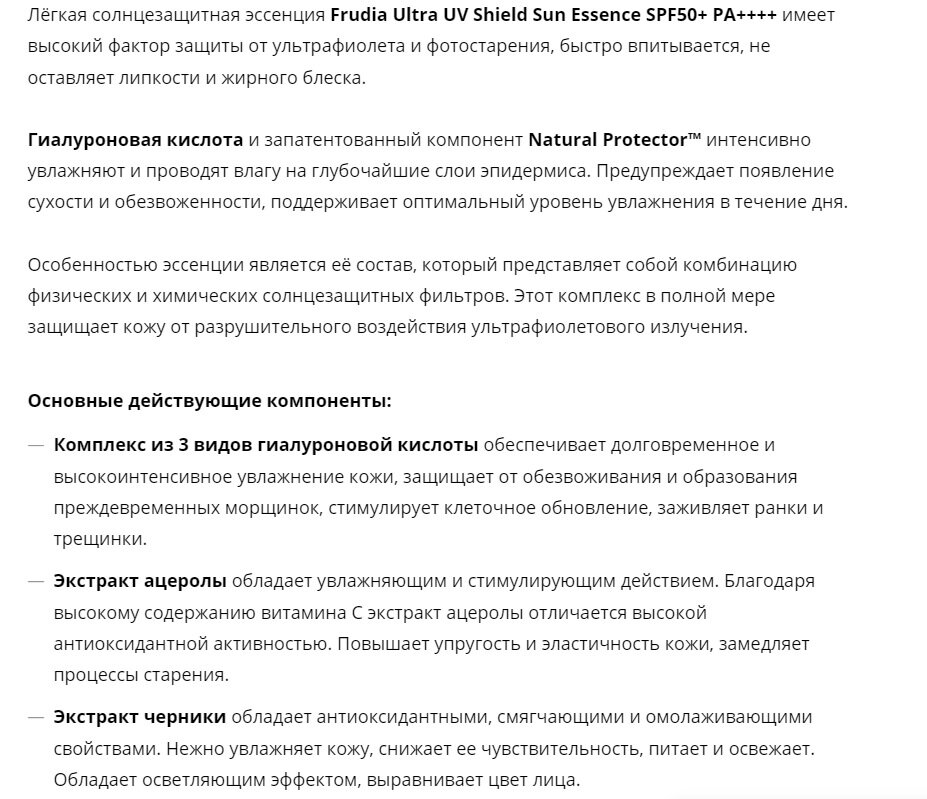 Лёгкая солнцезащитная эссенция Frudia Ultra UV Shield Sun Essence SPF50+ PA++++ имеет высокий фактор защиты от ультрафиолета и фотостарения, быстро впитывается, не оставляет липкости и жирного блеска.

Гиалуроновая кислота и запатентованный компонент Natural Protector™ интенсивно увлажняют и проводят влагу на глубочайшие слои эпидермиса. Предупреждает появление сухости и обезвоженности, поддерживает оптимальный уровень увлажнения в течение дня.

Особенностью эссенции является её состав, который представляет собой комбинацию физических и химических солнцезащитных фильтров. Этот комплекс в полной мере защищает кожу от разрушительного воздействия ультрафиолетового излучения.

Основные действующие компоненты:

— Комплекс из 3 видов гиалуроновой кислоты обеспечивает долговременное и высокоинтенсивное увлажнение кожи, защищает от обезвоживания и образования преждевременных морщинок, стимулирует клеточное обновление, заживляет ранки и трещинки.

— Экстракт ацеролы обладает увлажняющим и стимулирующим действием. Благодаря высокому содержанию витамина С экстракт ацеролы отличается высокой антиоксидантной активностью. Повышает упругость и эластичность кожи, замедляет процессы старения.

— Экстракт черники обладает антиоксидантными, смягчающими и омолаживающими свойствами. Нежно увлажняет кожу, снижает ее чувствительность, питает и освежает. Обладает осветляющим эффектом, выравнивает цвет лица.